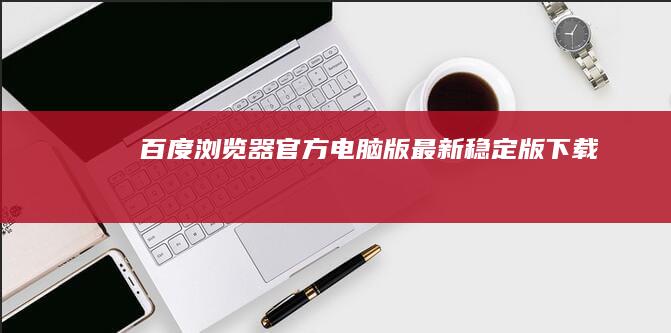 百度浏览器官方电脑版最新稳定版下载